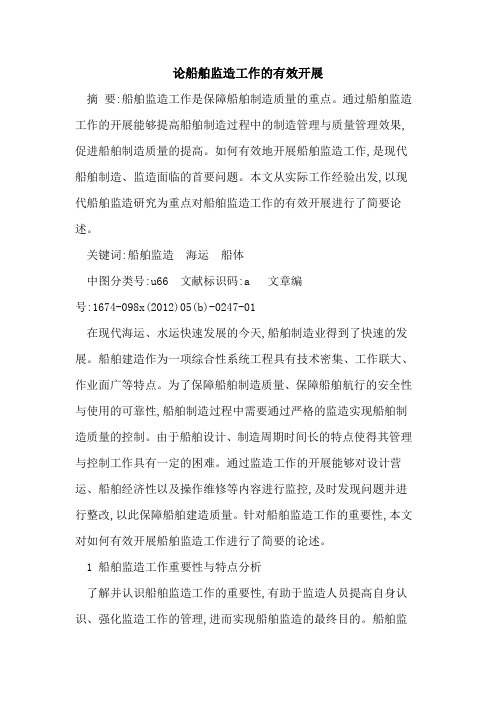 论船舶监造工作的有效开展

摘　要:船舶监造工作是保障船舶制造质量的重点。通过船舶监造工作的开展能够提高船舶制造过程中的制造管理与质量管理效果,促进船舶制造质量的提高。如何有效地开展船舶监造工作,是现代船舶制造、监造面临的首要问题。本文从实际工作经验出发,以现代船舶监造研究为重点对船舶监造工作的有效开展进行了简要论述。

关键词:船舶监造　海运　船体

中图分类号:u66　文献标识码:a　文章编号:1674-098x(2012)05(b)-0247-01

在现代海运、水运快速发展的今天,船舶制造业得到了快速的发展。船舶建造作为一项综合性系统工程具有技术密集、工作联大、作业面广等特点。为了保障船舶制造质量、保障船舶航行的安全性与使用的可靠性,船舶制造过程中需要通过严格的监造实现船舶制造质量的控制。由于船舶设计、制造周期时间长的特点使得其管理与控制工作具有一定的困难。通过监造工作的开展能够对设计营运、船舶经济性以及操作维修等内容进行监控,及时发现问题并进行整改,以此保障船舶建造质量。针对船舶监造工作的重要性,本文对如何有效开展船舶监造工作进行了简要的论述。

1 船舶监造工作重要性与特点分析

了解并认识船舶监造工作的重要性,有助于监造人员提高自身认识、强化监造工作的管理,进而实现船舶监造的最终目的。船舶监